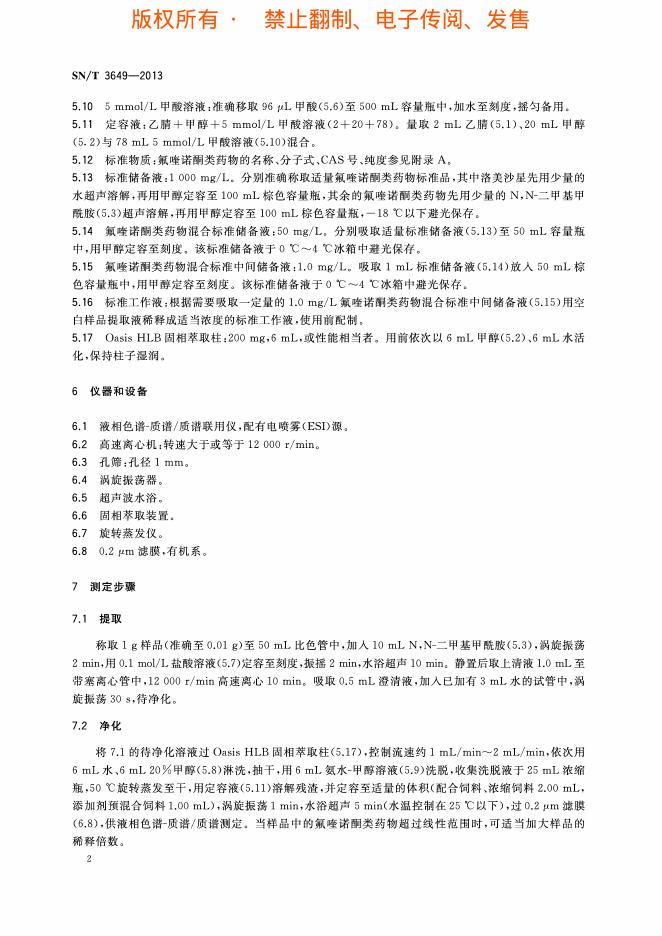 版权所有 · 禁止翻制、电子传阅、发售

SN/T 3649—2013

5.10 5 mmol/L 甲酸溶液：准确移取 96 μL 甲酸(5.6)至 500 mL 容量瓶中，加水至刻度，摇匀备用。

5.11 定容液：乙腈+甲醇+5 mmol/L 甲酸溶液(2+20+78)。量取 2 mL 乙腈(5.1)、20 mL 甲醇(5.2)与 78 mL 5 mmol/L 甲酸溶液(5.10)混合。

5.12 标准物质：氟喹诺酮类药物的名称、分子式、CAS 号、纯度参见附录 A。

5.13 标准储备液：1 000 mg/L。分别准确称取适量氟喹诺酮类药物标准品，其中洛美沙星先用少量的水超声溶解，再用甲醇定容至 100 mL 棕色容量瓶，其余的氟喹诺酮类药物先用少量的 N,N-二甲基甲酰胺(5.3)超声溶解，再用甲醇定容至 100 mL 棕色容量瓶，−18 ℃以下避光保存。

5.14 氟喹诺酮类药物混合标准储备液：50 mg/L。分别吸取适量标准储备液(5.13)至 50 mL 容量瓶中，用甲醇定容至刻度。该标准储备液于 0 ℃～4 ℃冰箱中避光保存。

5.15 氟喹诺酮类药物混合标准中间储备液：1.0 mg/L。吸取 1 mL 标准储备液(5.14)放入 50 mL 棕色容量瓶中，用甲醇定容至刻度。该标准储备液于 0 ℃～4 ℃冰箱中避光保存。

5.16 标准工作液：根据需要吸取一定量的 1.0 mg/L 氟喹诺酮类药物混合标准中间储备液(5.15)用空白样品提取液稀释成适当浓度的标准工作液，使用前配制。

5.17 Oasis HLB 固相萃取柱：200 mg，6 mL，或性能相当者。用前依次以 6 mL 甲醇(5.2)、6 mL 水活化，保持柱子湿润。

6 仪器和设备

6.1 液相色谱-质谱/质谱联用仪，配有电喷雾(ESI)源。

6.2 高速离心机：转速大于或等于 12 000 r/min。

6.3 孔筛：孔径 1 mm。

6.4 涡旋振荡器。

6.5 超声波水浴。

6.6 固相萃取装置。

6.7 旋转蒸发仪。

6.8 0.2 μm 滤膜，有机系。

7 测定步骤

7.1 提取

称取 1 g 样品(准确至 0.01 g)至 50 mL 比色管中，加入 10 mL N,N-二甲基甲酰胺(5.3)，涡旋振荡 2 min，用 0.1 mol/L 盐酸溶液(5.7)定容至刻度，振摇 2 min，水浴超声 10 min。静置后取上清液 1.0 mL 至带塞离心管中，12 000 r/min 高速离心 10 min。吸取 0.5 mL 澄清液，加入已加有 3 mL 水的试管中，涡旋振荡 30 s，待净化。

7.2 净化

将 7.1 的待净化溶液过 Oasis HLB 固相萃取柱(5.17)，控制流速约 1 mL/min～2 mL/min，依次用 6 mL 水、6 mL 20%甲醇(5.8)淋洗，抽干，用 6 mL 氨水-甲醇溶液(5.9)洗脱，收集洗脱液于 25 mL 浓缩瓶，50 ℃旋转蒸发至干，用定容液(5.11)溶解残渣，并定容至适量的体积(配合饲料、浓缩饲料 2.00 mL，添加剂预混合饲料 1.00 mL)，涡旋振荡 1 min，水浴超声 5 min(水温控制在 25 ℃以下)，过 0.2 μm 滤膜(6.8)，供液相色谱-质谱/质谱测定。当样品中的氟喹诺酮类药物超过线性范围时，可适当加大样品的稀释倍数。

2